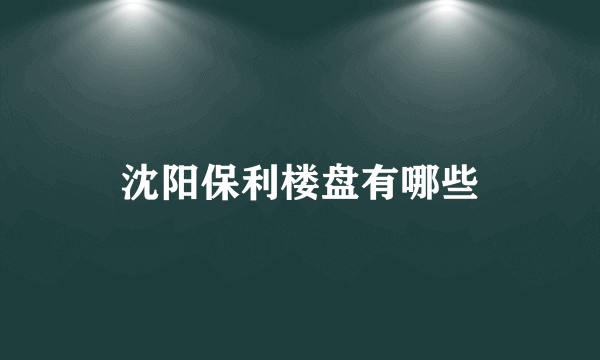 沈阳保利楼盘有哪些